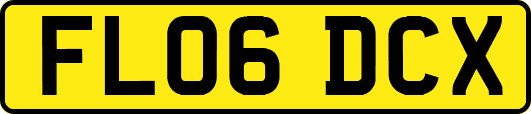 FL06 DCX